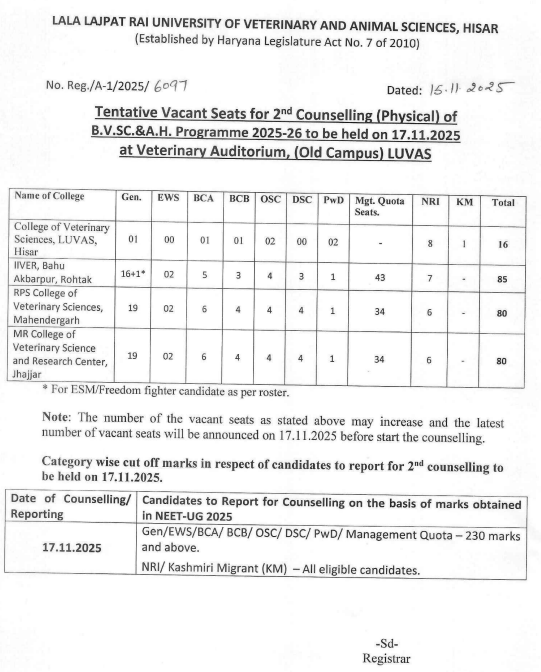 LALA LAJPAT RAI UNIVERSITY OF VETERINARY AND ANIMAL SCIENCES, HISAR
(Established by Haryana Legislature Act No. 7 of 2010)

No. Reg./A-1/2025/ 6097

Dated: 15.11.2025

Tentative Vacant Seats for 2$^{nd}$ Counselling (Physical) of B.V.SC.&A.H. Programme 2025-26 to be held on 17.11.2025 at Veterinary Auditorium, (Old Campus) LUVAS

| Name of College | Gen. | EWS | BCA | BCB | OSC | DSC | PwD | Mgt. Quota Seats. | NRI | KM | Total |
|---|---|---|---|---|---|---|---|---|---|---|---|
| College of Veterinary Sciences, LUVAS, Hisar | 01 | 00 | 01 | 01 | 02 | 00 | 02 | - | 8 | 1 | 16 |
| IIVER, Bahu Akbarpur, Rohtak | 16+1* | 02 | 5 | 3 | 4 | 3 | 1 | 43 | 7 | - | 85 |
| RPS College of Veterinary Sciences, Mahendergarh | 19 | 02 | 6 | 4 | 4 | 4 | 1 | 34 | 6 | - | 80 |
| MR College of Veterinary Science and Research Center, Jhajjar | 19 | 02 | 6 | 4 | 4 | 4 | 1 | 34 | 6 | - | 80 |

* For ESM/Freedom fighter candidate as per roster.

Note: The number of the vacant seats as stated above may increase and the latest number of vacant seats will be announced on 17.11.2025 before start the counselling.

Category wise cut off marks in respect of candidates to report for 2$^{nd}$ counselling to be held on 17.11.2025.

| Date of Counselling/ Reporting | Candidates to Report for Counselling on the basis of marks obtained in NEET-UG 2025 |
|---|---|
| 17.11.2025 | Gen/EWS/BCA/ BCB/ OSC/ DSC/ PwD/ Management Quota – 230 marks and above. NRI/ Kashmiri Migrant (KM) – All eligible candidates. |

-Sd-
Registrar